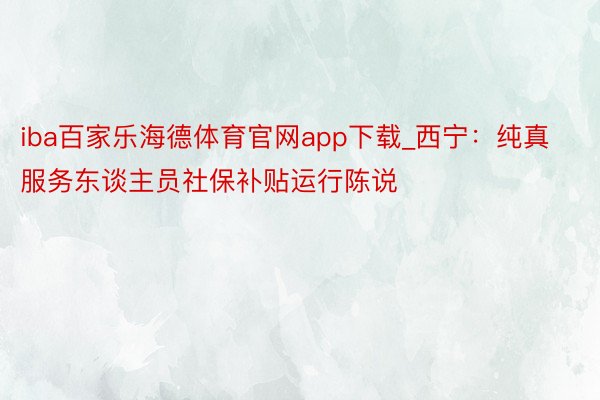 iba百家乐海德体育官网app下载_西宁：纯真服务东谈主员社保补贴运行陈说